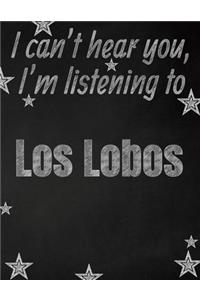 I can't hear you, I'm listening to

Los Lobos